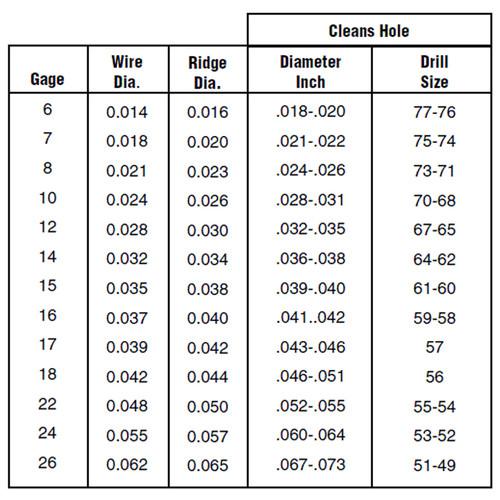 | | | | Cleans Hole | |
|---|---|---|---|---|
| Gage | Wire Dia. | Ridge Dia. | Diameter Inch | Drill Size |
| 6 | 0.014 | 0.016 | .018-.020 | 77-76 |
| 7 | 0.018 | 0.020 | .021-.022 | 75-74 |
| 8 | 0.021 | 0.023 | .024-.026 | 73-71 |
| 10 | 0.024 | 0.026 | .028-.031 | 70-68 |
| 12 | 0.028 | 0.030 | .032-.035 | 67-65 |
| 14 | 0.032 | 0.034 | .036-.038 | 64-62 |
| 15 | 0.035 | 0.038 | .039-.040 | 61-60 |
| 16 | 0.037 | 0.040 | .041..042 | 59-58 |
| 17 | 0.039 | 0.042 | .043-.046 | 57 |
| 18 | 0.042 | 0.044 | .046-.051 | 56 |
| 22 | 0.048 | 0.050 | .052-.055 | 55-54 |
| 24 | 0.055 | 0.057 | .060-.064 | 53-52 |
| 26 | 0.062 | 0.065 | .067-.073 | 51-49 |